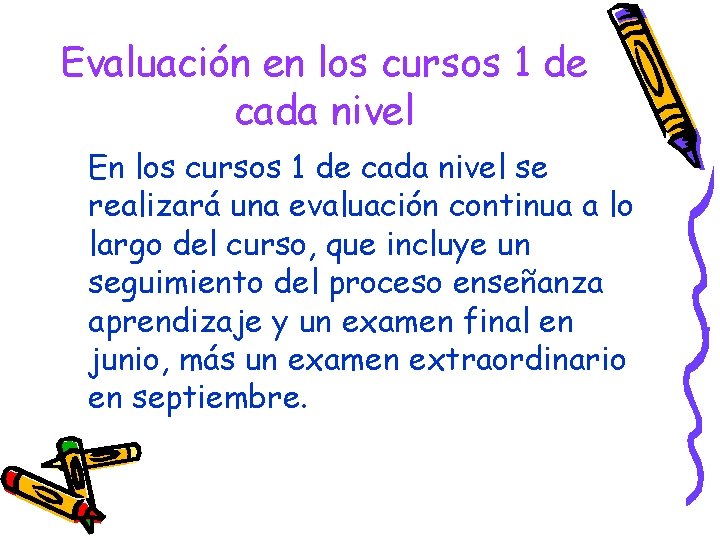 Evaluación en los cursos 1 de cada nivel

En los cursos 1 de cada nivel se realizará una evaluación continua a lo largo del curso, que incluye un seguimiento del proceso enseñanza aprendizaje y un examen final en junio, más un examen extraordinario en septiembre.